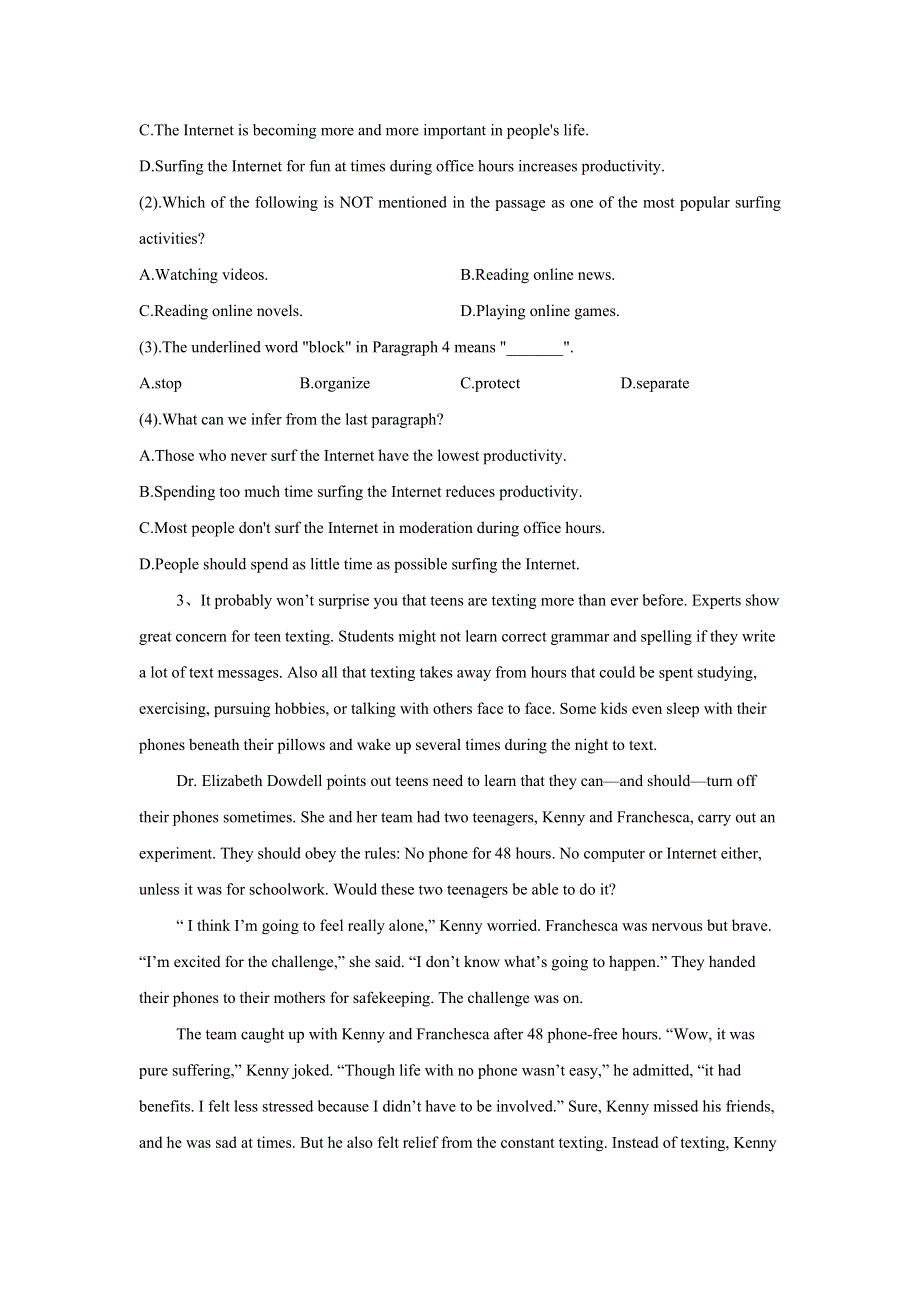 C.The Internet is becoming more and more important in people's life.

D.Surfing the Internet for fun at times during office hours increases productivity.

(2).Which of the following is NOT mentioned in the passage as one of the most popular surfing activities?

A.Watching videos.

B.Reading online news.

C.Reading online novels.

D.Playing online games.

(3).The underlined word "block" in Paragraph 4 means "_______".

A.stop

B.organize

C.protect

D.separate

(4).What can we infer from the last paragraph?

A.Those who never surf the Internet have the lowest productivity.

B.Spending too much time surfing the Internet reduces productivity.

C.Most people don't surf the Internet in moderation during office hours.

D.People should spend as little time as possible surfing the Internet.

3、It probably won’t surprise you that teens are texting more than ever before. Experts show great concern for teen texting. Students might not learn correct grammar and spelling if they write a lot of text messages. Also all that texting takes away from hours that could be spent studying, exercising, pursuing hobbies, or talking with others face to face. Some kids even sleep with their phones beneath their pillows and wake up several times during the night to text.

Dr. Elizabeth Dowdell points out teens need to learn that they can—and should—turn off their phones sometimes. She and her team had two teenagers, Kenny and Franchesca, carry out an experiment. They should obey the rules: No phone for 48 hours. No computer or Internet either, unless it was for schoolwork. Would these two teenagers be able to do it?

“ I think I’m going to feel really alone,” Kenny worried. Franchesca was nervous but brave. “I’m excited for the challenge,” she said. “I don’t know what’s going to happen.” They handed their phones to their mothers for safekeeping. The challenge was on.

The team caught up with Kenny and Franchesca after 48 phone-free hours. “Wow, it was pure suffering,” Kenny joked. “Though life with no phone wasn’t easy,” he admitted, “it had benefits. I felt less stressed because I didn’t have to be involved.” Sure, Kenny missed his friends, and he was sad at times. But he also felt relief from the constant texting. Instead of texting, Kenny